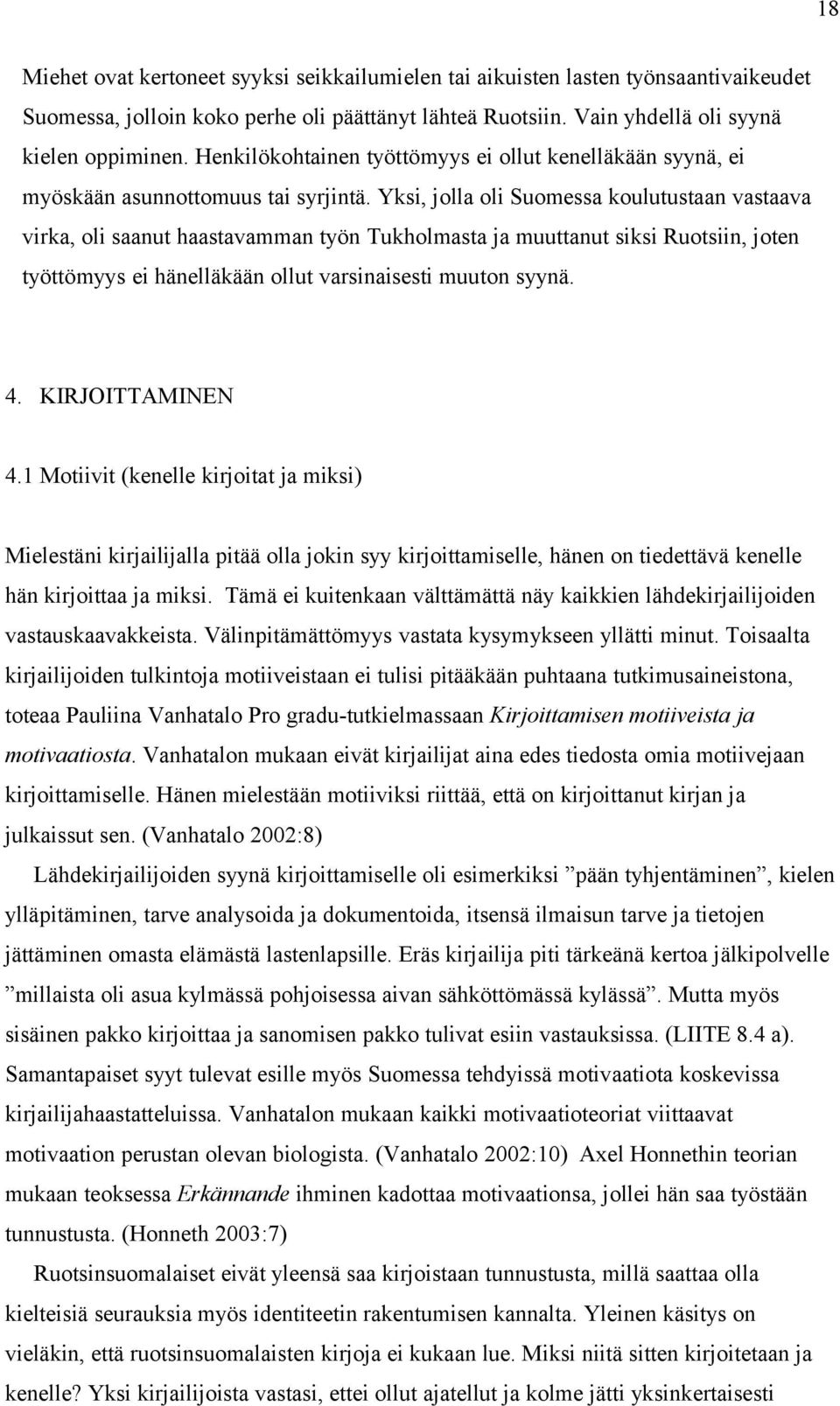 18

Miehet ovat kertoneet syyksi seikkailumielen tai aikuisten lasten työnsaantivaikeudet Suomessa, jolloin koko perhe oli päättänyt lähteä Ruotsiin. Vain yhdellä oli syynä kielen oppiminen. Henkilökohtainen työttömyys ei ollut kenelläkään syynä, ei myöskään asunnottomuus tai syrjintä. Yksi, jolla oli Suomessa koulutustaan vastaava virka, oli saanut haastavamman työn Tukholmasta ja muuttanut siksi Ruotsiin, joten työttömyys ei hänelläkään ollut varsinaisesti muuton syynä.

4. KIRJOITTAMINEN

4.1 Motiivit (kenelle kirjoitat ja miksi)

Mielestäni kirjailijalla pitää olla jokin syy kirjoittamiselle, hänen on tiedettävä kenelle hän kirjoittaa ja miksi. Tämä ei kuitenkaan välttämättä näy kaikkien lähdekirjailijoiden vastauskaavakkeista. Välinpitämättömyys vastata kysymykseen yllätti minut. Toisaalta kirjailijoiden tulkintoja motiiveistaan ei tulisi pitääkään puhtaana tutkimusaineistona, toteaa Pauliina Vanhatalo Pro gradu-tutkielmassaan Kirjoittamisen motiiveista ja motivaatiosta. Vanhatalon mukaan eivät kirjailijat aina edes tiedosta omia motiivejaan kirjoittamiselle. Hänen mielestään motiiviksi riittää, että on kirjoittanut kirjan ja julkaissut sen. (Vanhatalo 2002:8)

Lähdekirjailijoiden syynä kirjoittamiselle oli esimerkiksi ”pään tyhjentäminen”, kielen ylläpitäminen, tarve analysoida ja dokumentoida, itsensä ilmaisun tarve ja tietojen jättäminen omasta elämästä lastenlapsille. Eräs kirjailija piti tärkeänä kertoa jälkipolvelle ”millaista oli asua kylmässä pohjoisessa aivan sähköttömässä kylässä”. Mutta myös sisäinen pakko kirjoittaa ja sanomisen pakko tulivat esiin vastauksissa. (LIITE 8.4 a). Samantapaiset syyt tulevat esille myös Suomessa tehdyissä motivaatiota koskevissa kirjailijahaastatteluissa. Vanhatalon mukaan kaikki motivaatioteoriat viittaavat motivaation perustan olevan biologista. (Vanhatalo 2002:10) Axel Honnethin teorian mukaan teoksessa Erkännande ihminen kadottaa motivaationsa, jollei hän saa työstään tunnustusta. (Honneth 2003:7)

Ruotsinsuomalaiset eivät yleensä saa kirjoistaan tunnustusta, millä saattaa olla kielteisiä seurauksia myös identiteetin rakentumisen kannalta. Yleinen käsitys on vieläkin, että ruotsinsuomalaisten kirjoja ei kukaan lue. Miksi niitä sitten kirjoitetaan ja kenelle? Yksi kirjailijoista vastasi, ettei ollut ajatellut ja kolme jätti yksinkertaisesti